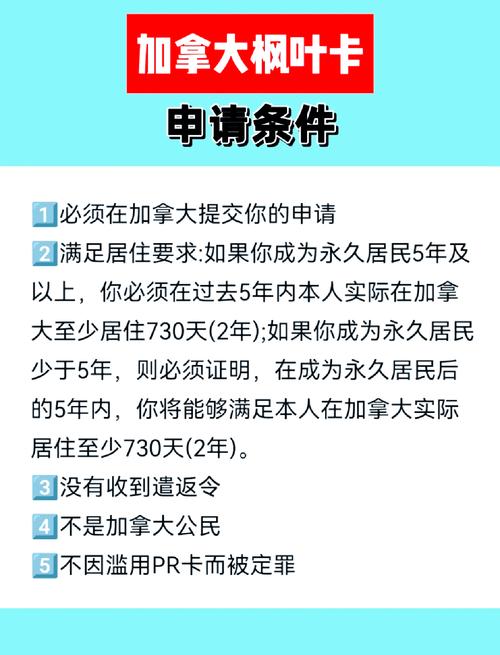 加拿大枫叶卡

申请条件

1 必须在加拿大提交你的申请

2 满足居住要求:如果你成为永久居民5年及以上，你必须在过去5年内本人实际在加拿大至少居住730天(2年);如果你成为永久居民少于5年，则必须证明，在成为永久居民后的5年内，你将能够满足本人在加拿大实际居住至少730天(2年)。

3 没有收到遣返令

4 不是加拿大公民

5 不因滥用PR卡而被定罪